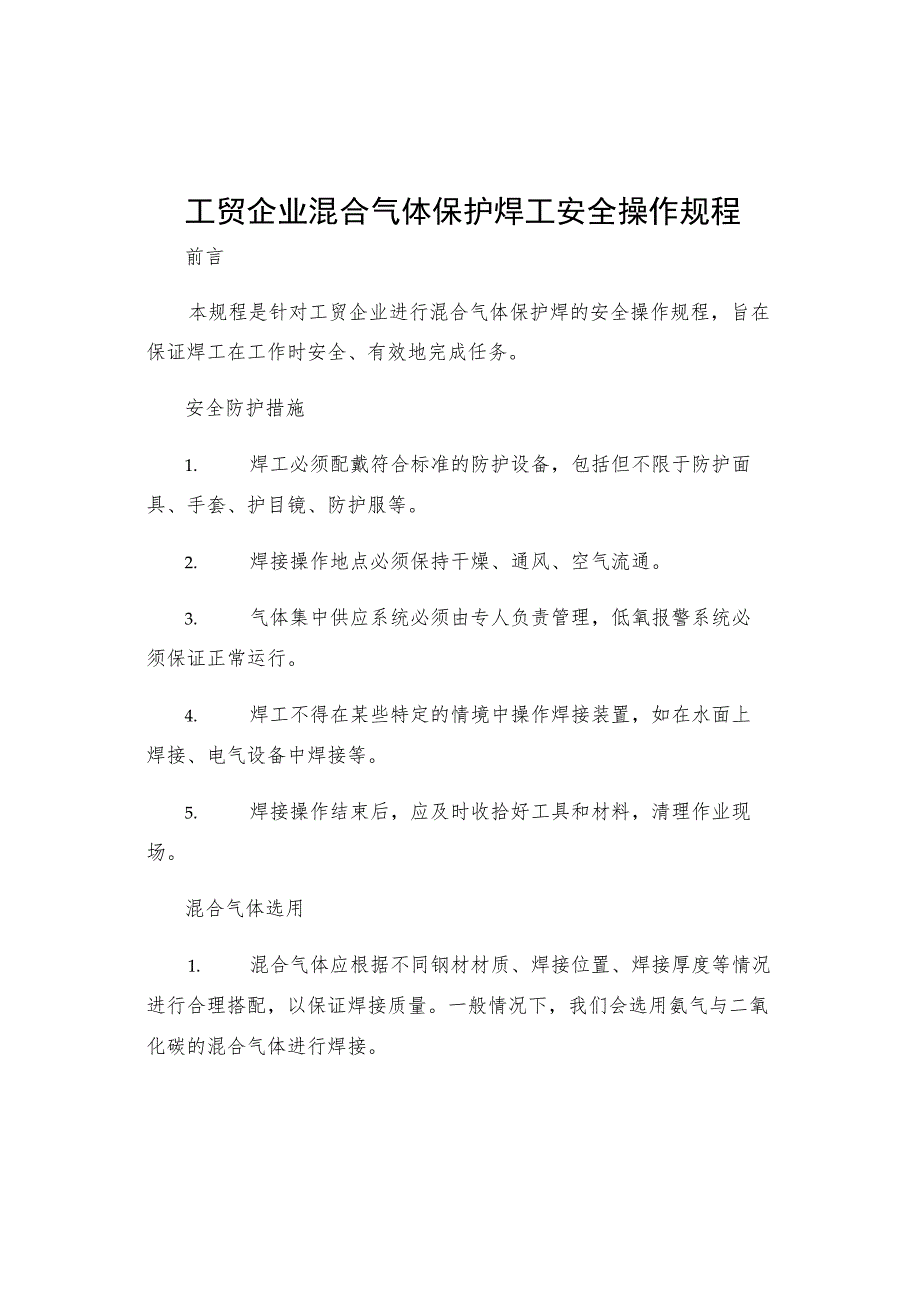 工贸企业混合气体保护焊工安全操作规程

前言

本规程是针对工贸企业进行混合气体保护焊的安全操作规程，旨在保证焊工在工作时安全、有效地完成任务。

安全防护措施

1. 焊工必须配戴符合标准的防护设备，包括但不限于防护面具、手套、护目镜、防护服等。

2. 焊接操作地点必须保持干燥、通风、空气流通。

3. 气体集中供应系统必须由专人负责管理，低氧报警系统必须保证正常运行。

4. 焊工不得在某些特定的情境中操作焊接装置，如在水面上焊接、电气设备中焊接等。

5. 焊接操作结束后，应及时收拾好工具和材料，清理作业现场。

混合气体选用

1. 混合气体应根据不同钢材材质、焊接位置、焊接厚度等情况进行合理搭配，以保证焊接质量。一般情况下，我们会选用氦气与二氧化碳的混合气体进行焊接。